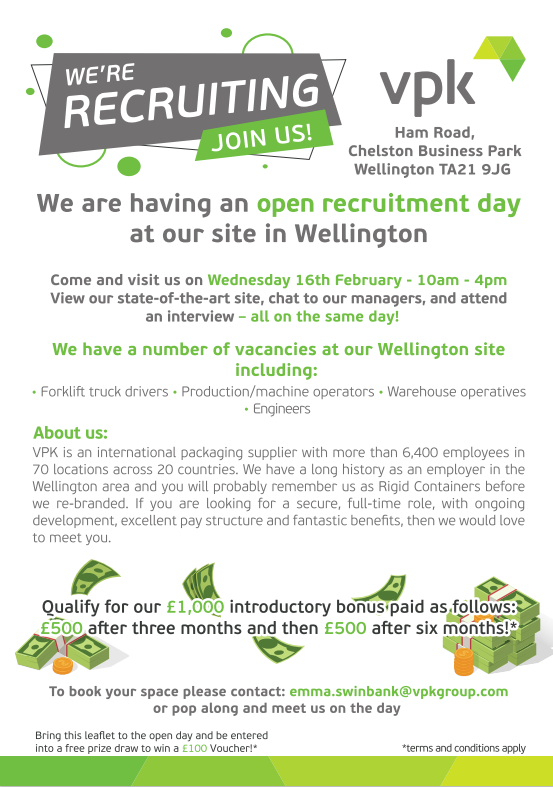 WE'RE RECRUITING JOIN US!

vpk

Ham Road, Chelston Business Park Wellington TA21 9JG

We are having an open recruitment day at our site in Wellington

Come and visit us on Wednesday 16th February - 10am - 4pm View our state-of-the-art site, chat to our managers, and attend an interview – all on the same day!

We have a number of vacancies at our Wellington site including:

• Forklift truck drivers • Production/machine operators • Warehouse operatives • Engineers

About us:
VPK is an international packaging supplier with more than 6,400 employees in 70 locations across 20 countries. We have a long history as an employer in the Wellington area and you will probably remember us as Rigid Containers before we re-branded. If you are looking for a secure, full-time role, with ongoing development, excellent pay structure and fantastic benefits, then we would love to meet you.

Qualify for our £1,000 introductory bonus paid as follows: £500 after three months and then £500 after six months!*

To book your space please contact: emma.swinbank@vpkgroup.com or pop along and meet us on the day

Bring this leaflet to the open day and be entered into a free prize draw to win a £100 Voucher!*

*terms and conditions apply